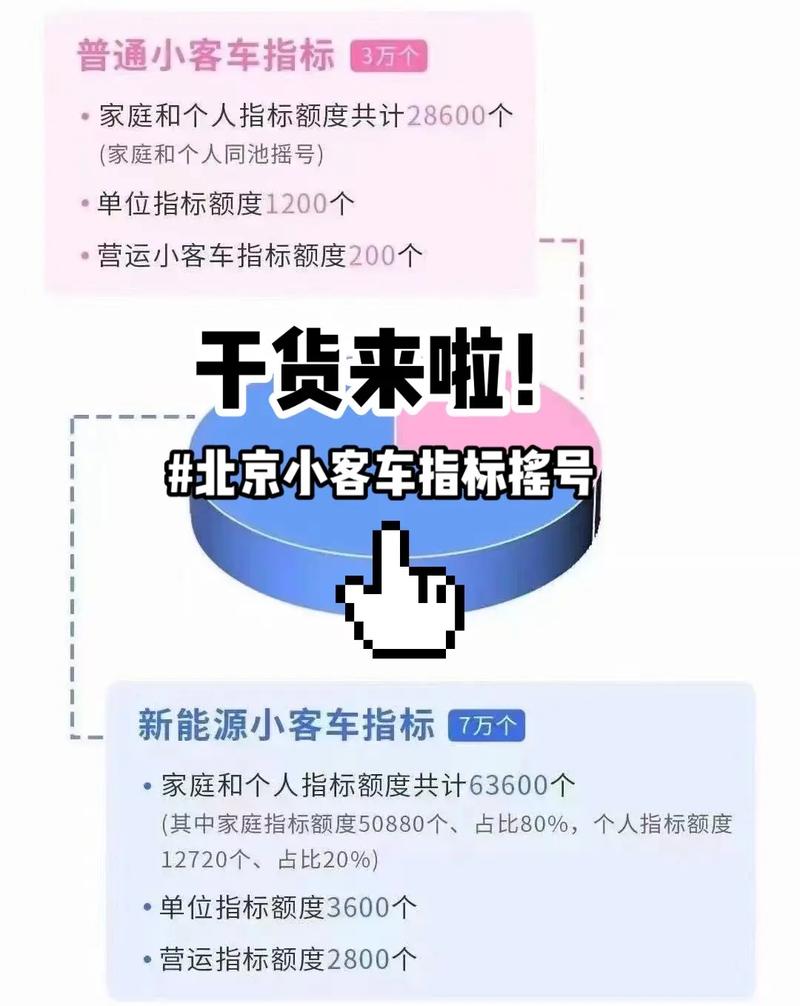 普通小客车指标 3万个

• 家庭和个人指标额度共计28600个
(家庭和个人同池摇号)

• 单位指标额度1200个

• 营运小客车指标额度200个

干货来啦!

#北京小客车指标摇号

新能源小客车指标 7万个

• 家庭和个人指标额度共计63600个
(其中家庭指标额度50880个、占比80%，个人指标额度12720个、占比20%)

• 单位指标额度3600个

• 营运指标额度2800个